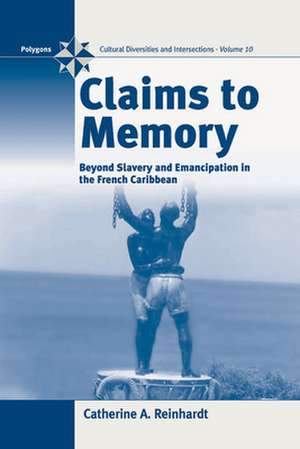 Polygons

Cultural Diversities and Intersections - Volume 10

Claims to Memory

Beyond Slavery and Emancipation in the French Caribbean

Catherine A. Reinhardt